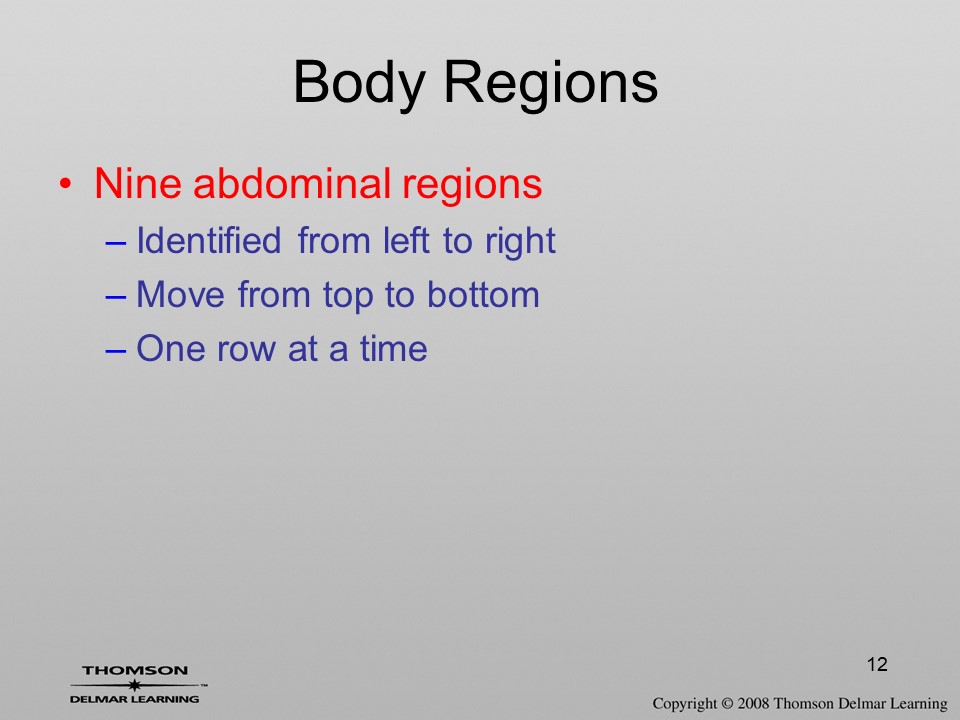 Body Regions

• Nine abdominal regions
– Identified from left to right
– Move from top to bottom
– One row at a time

12

THOMSON
DELMAR LEARNING™

Copyright © 2008 Thomson Delmar Learning